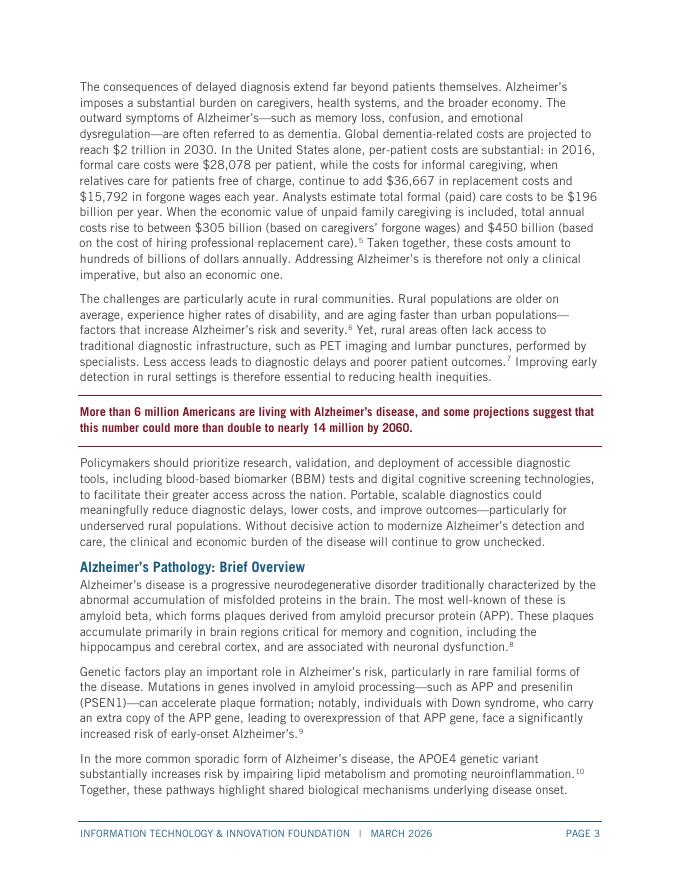 The consequences of delayed diagnosis extend far beyond patients themselves. Alzheimer's imposes a substantial burden on caregivers, health systems, and the broader economy. The outward symptoms of Alzheimer's—such as memory loss, confusion, and emotional dysregulation—are often referred to as dementia. Global dementia-related costs are projected to reach \$2 trillion in 2030. In the United States alone, per-patient costs are substantial: in 2016, formal care costs were \$28,078 per patient, while the costs for informal caregiving, when relatives care for patients free of charge, continue to add \$36,667 in replacement costs and \$15,792 in forgone wages each year. Analysts estimate total formal (paid) care costs to be \$196 billion per year. When the economic value of unpaid family caregiving is included, total annual costs rise to between \$305 billion (based on caregivers' forgone wages) and \$450 billion (based on the cost of hiring professional replacement care).$^5$ Taken together, these costs amount to hundreds of billions of dollars annually. Addressing Alzheimer's is therefore not only a clinical imperative, but also an economic one.

The challenges are particularly acute in rural communities. Rural populations are older on average, experience higher rates of disability, and are aging faster than urban populations—factors that increase Alzheimer's risk and severity.$^6$ Yet, rural areas often lack access to traditional diagnostic infrastructure, such as PET imaging and lumbar punctures, performed by specialists. Less access leads to diagnostic delays and poorer patient outcomes.$^7$ Improving early detection in rural settings is therefore essential to reducing health inequities.

More than 6 million Americans are living with Alzheimer's disease, and some projections suggest that this number could more than double to nearly 14 million by 2060.

Policymakers should prioritize research, validation, and deployment of accessible diagnostic tools, including blood-based biomarker (BBM) tests and digital cognitive screening technologies, to facilitate their greater access across the nation. Portable, scalable diagnostics could meaningfully reduce diagnostic delays, lower costs, and improve outcomes—particularly for underserved rural populations. Without decisive action to modernize Alzheimer's detection and care, the clinical and economic burden of the disease will continue to grow unchecked.

Alzheimer's Pathology: Brief Overview

Alzheimer's disease is a progressive neurodegenerative disorder traditionally characterized by the abnormal accumulation of misfolded proteins in the brain. The most well-known of these is amyloid beta, which forms plaques derived from amyloid precursor protein (APP). These plaques accumulate primarily in brain regions critical for memory and cognition, including the hippocampus and cerebral cortex, and are associated with neuronal dysfunction.$^8$

Genetic factors play an important role in Alzheimer's risk, particularly in rare familial forms of the disease. Mutations in genes involved in amyloid processing—such as APP and presenilin (PSEN1)—can accelerate plaque formation; notably, individuals with Down syndrome, who carry an extra copy of the APP gene, leading to overexpression of that APP gene, face a significantly increased risk of early-onset Alzheimer's.$^9$

In the more common sporadic form of Alzheimer's disease, the APOE4 genetic variant substantially increases risk by impairing lipid metabolism and promoting neuroinflammation.$^{10}$ Together, these pathways highlight shared biological mechanisms underlying disease onset.

INFORMATION TECHNOLOGY & INNOVATION FOUNDATION | MARCH 2026 PAGE 3